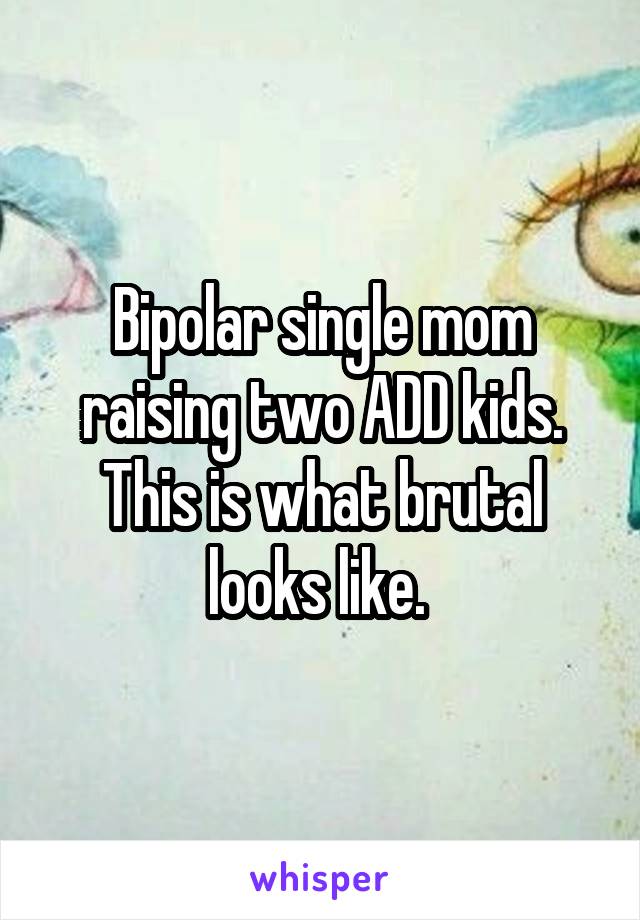 Bipolar single mom raising two ADD kids. This is what brutal looks like.

whisper